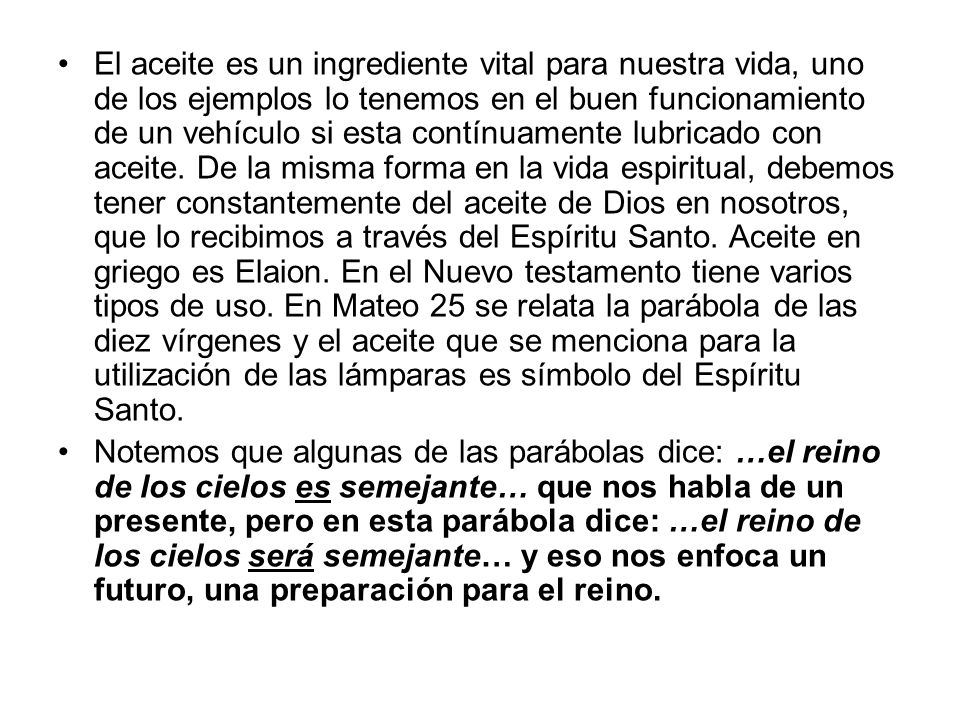 • El aceite es un ingrediente vital para nuestra vida, uno de los ejemplos lo tenemos en el buen funcionamiento de un vehículo si esta contínuamente lubricado con aceite. De la misma forma en la vida espiritual, debemos tener constantemente del aceite de Dios en nosotros, que lo recibimos a través del Espíritu Santo. Aceite en griego es Elaion. En el Nuevo testamento tiene varios tipos de uso. En Mateo 25 se relata la parábola de las diez vírgenes y el aceite que se menciona para la utilización de las lámparas es símbolo del Espíritu Santo.

• Notemos que algunas de las parábolas dice: …el reino de los cielos es semejante… que nos habla de un presente, pero en esta parábola dice: …el reino de los cielos será semejante… y eso nos enfoca un futuro, una preparación para el reino.